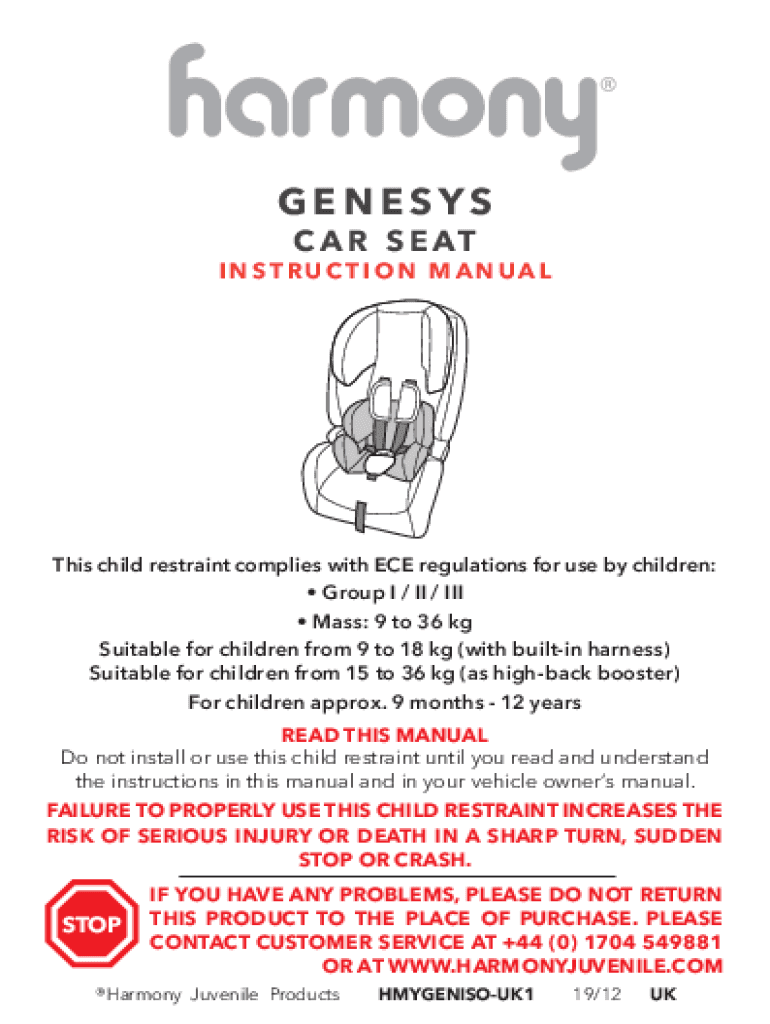 harmony®

GENESYS
CAR SEAT
INSTRUCTION MANUAL

This child restraint complies with ECE regulations for use by children:
• Group I / II / III
• Mass: 9 to 36 kg
Suitable for children from 9 to 18 kg (with built-in harness)
Suitable for children from 15 to 36 kg (as high-back booster)
For children approx. 9 months - 12 years

READ THIS MANUAL
Do not install or use this child restraint until you read and understand the instructions in this manual and in your vehicle owner's manual.

FAILURE TO PROPERLY USE THIS CHILD RESTRAINT INCREASES THE RISK OF SERIOUS INJURY OR DEATH IN A SHARP TURN, SUDDEN STOP OR CRASH.

STOP

IF YOU HAVE ANY PROBLEMS, PLEASE DO NOT RETURN THIS PRODUCT TO THE PLACE OF PURCHASE. PLEASE CONTACT CUSTOMER SERVICE AT +44 (0) 1704 549881 OR AT WWW.HARMONYJUVENILE.COM

®Harmony Juvenile Products HMYGENISO-UK1 19/12 UK